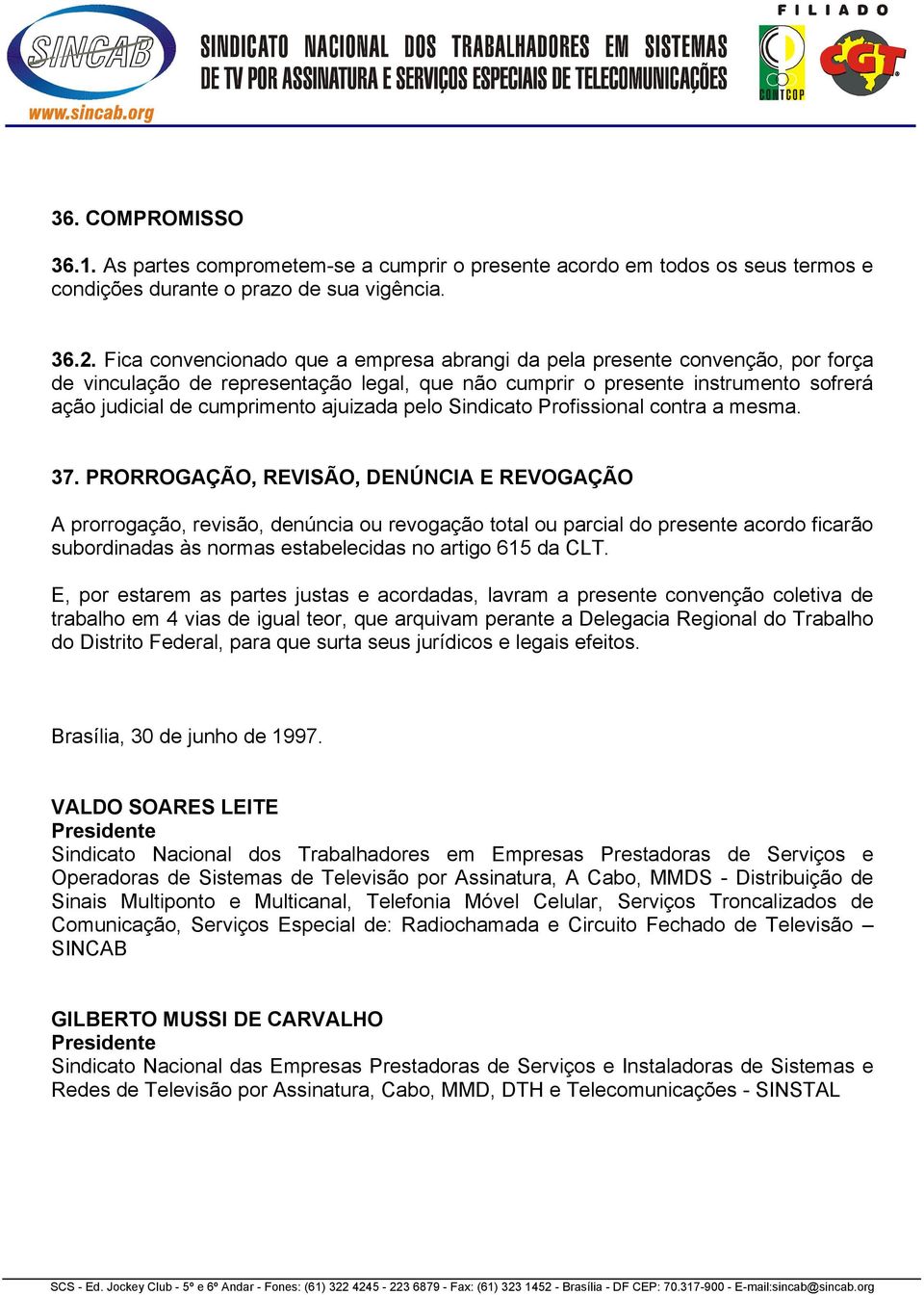 SINCAB
www.sincab.org

SINDICATO NACIONAL DOS TRABALHADORES EM SISTEMAS DE TV POR ASSINATURA E SERVIÇOS ESPECIAIS DE TELECOMUNICAÇÕES

FILIADO
CONTCOP
CGT

36. COMPROMISSO

36.1. As partes comprometem-se a cumprir o presente acordo em todos os seus termos e condições durante o prazo de sua vigência.

36.2. Fica convencionado que a empresa abrangi da pela presente convenção, por força de vinculação de representação legal, que não cumprir o presente instrumento sofrerá ação judicial de cumprimento ajuizada pelo Sindicato Profissional contra a mesma.

37. PRORROGAÇÃO, REVISÃO, DENÚNCIA E REVOGAÇÃO

A prorrogação, revisão, denúncia ou revogação total ou parcial do presente acordo ficarão subordinadas às normas estabelecidas no artigo 615 da CLT.

E, por estarem as partes justas e acordadas, lavram a presente convenção coletiva de trabalho em 4 vias de igual teor, que arquivam perante a Delegacia Regional do Trabalho do Distrito Federal, para que surta seus jurídicos e legais efeitos.

Brasília, 30 de junho de 1997.

VALDO SOARES LEITE
Presidente
Sindicato Nacional dos Trabalhadores em Empresas Prestadoras de Serviços e Operadoras de Sistemas de Televisão por Assinatura, A Cabo, MMDS - Distribuição de Sinais Multiponto e Multicanal, Telefonia Móvel Celular, Serviços Troncalizados de Comunicação, Serviços Especial de: Radiochamada e Circuito Fechado de Televisão – SINCAB

GILBERTO MUSSI DE CARVALHO
Presidente
Sindicato Nacional das Empresas Prestadoras de Serviços e Instaladoras de Sistemas e Redes de Televisão por Assinatura, Cabo, MMD, DTH e Telecomunicações - SINSTAL

SCS - Ed. Jockey Club - 5º e 6º Andar - Fones: (61) 322 4245 - 223 6879 - Fax: (61) 323 1452 - Brasília - DF CEP: 70.317-900 - E-mail:sincab@sincab.org